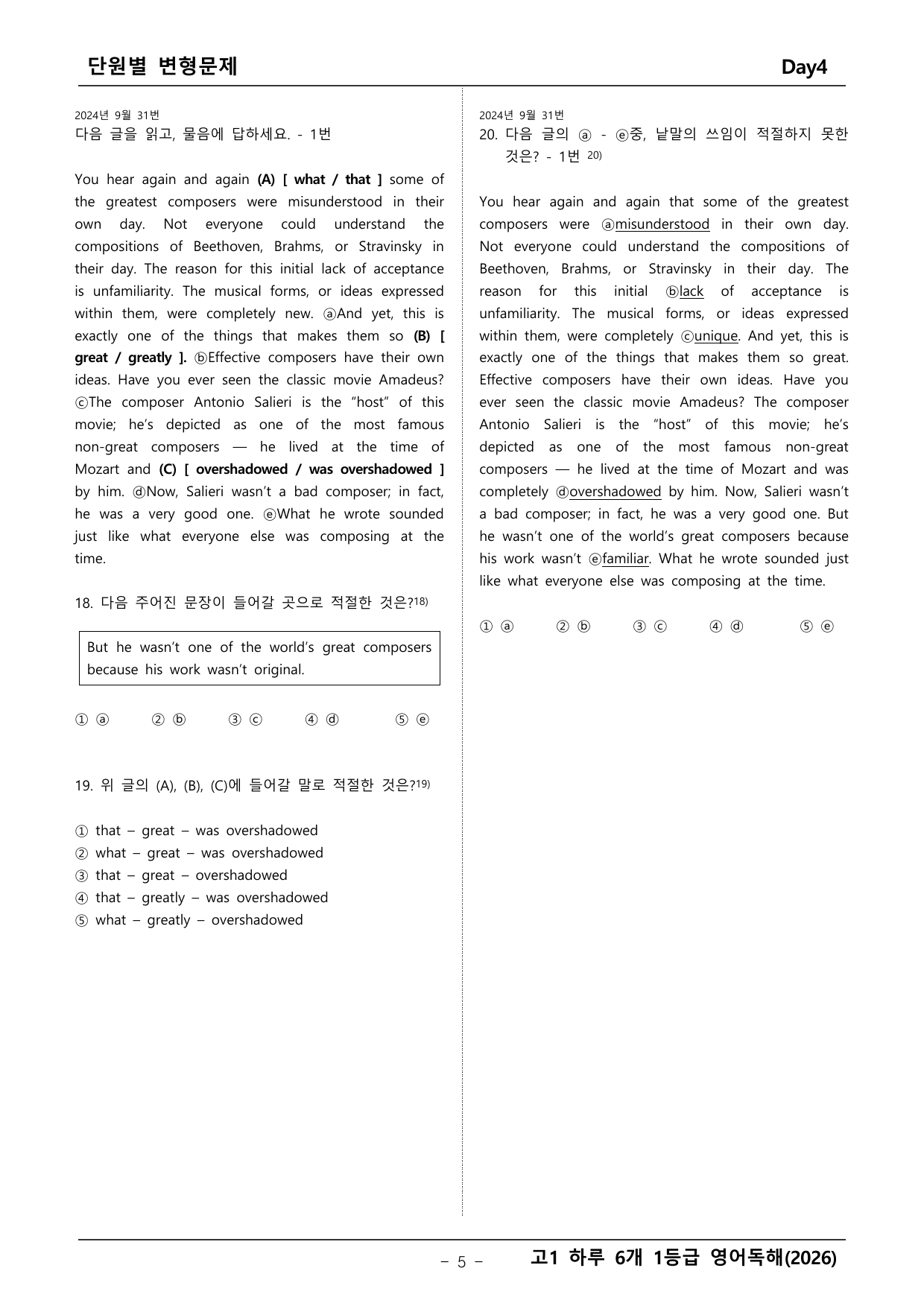 단원별 변형문제 Day4

2024년 9월 31번
다음 글을 읽고, 물음에 답하세요. - 1번

You hear again and again (A) [ what / that ] some of the greatest composers were misunderstood in their own day. Not everyone could understand the compositions of Beethoven, Brahms, or Stravinsky in their day. The reason for this initial lack of acceptance is unfamiliarity. The musical forms, or ideas expressed within them, were completely new. ⓐAnd yet, this is exactly one of the things that makes them so (B) [ great / greatly ]. ⓑEffective composers have their own ideas. Have you ever seen the classic movie Amadeus? ⓒThe composer Antonio Salieri is the "host" of this movie; he's depicted as one of the most famous non-great composers — he lived at the time of Mozart and (C) [ overshadowed / was overshadowed ] by him. ⓓNow, Salieri wasn't a bad composer; in fact, he was a very good one. ⓔWhat he wrote sounded just like what everyone else was composing at the time.

18. 다음 주어진 문장이 들어갈 곳으로 적절한 것은?$^{18)}$

But he wasn't one of the world's great composers because his work wasn't original.

① ⓐ ② ⓑ ③ ⓒ ④ ⓓ ⑤ ⓔ

19. 위 글의 (A), (B), (C)에 들어갈 말로 적절한 것은?$^{19)}$

① that – great – was overshadowed
② what – great – was overshadowed
③ that – great – overshadowed
④ that – greatly – was overshadowed
⑤ what – greatly – overshadowed

2024년 9월 31번
20. 다음 글의 ⓐ - ⓔ중, 낱말의 쓰임이 적절하지 못한 것은? - 1번 $^{20)}$

You hear again and again that some of the greatest composers were ⓐmisunderstood in their own day. Not everyone could understand the compositions of Beethoven, Brahms, or Stravinsky in their day. The reason for this initial ⓑlack of acceptance is unfamiliarity. The musical forms, or ideas expressed within them, were completely ⓒunique. And yet, this is exactly one of the things that makes them so great. Effective composers have their own ideas. Have you ever seen the classic movie Amadeus? The composer Antonio Salieri is the "host" of this movie; he's depicted as one of the most famous non-great composers — he lived at the time of Mozart and was completely ⓓovershadowed by him. Now, Salieri wasn't a bad composer; in fact, he was a very good one. But he wasn't one of the world's great composers because his work wasn't ⓔfamiliar. What he wrote sounded just like what everyone else was composing at the time.

① ⓐ ② ⓑ ③ ⓒ ④ ⓓ ⑤ ⓔ

– 5 – 고1 하루 6개 1등급 영어독해(2026)